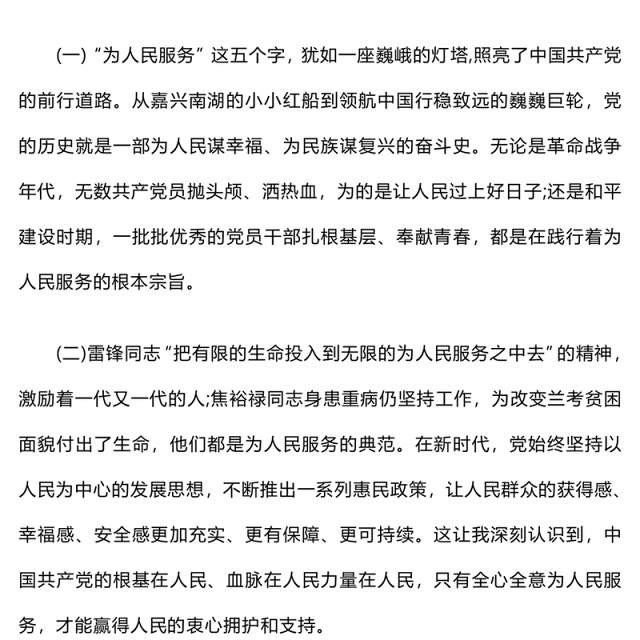 (一) “为人民服务” 这五个字，犹如一座巍峨的灯塔,照亮了中国共产党的前行道路。从嘉兴南湖的小小红船到领航中国行稳致远的巍巍巨轮，党的历史就是一部为人民谋幸福、为民族谋复兴的奋斗史。无论是革命战争年代，无数共产党员抛头颅、洒热血，为的是让人民过上好日子;还是和平建设时期，一批批优秀的党员干部扎根基层、奉献青春，都是在践行着为人民服务的根本宗旨。

(二)雷锋同志 “把有限的生命投入到无限的为人民服务之中去” 的精神，激励着一代又一代的人;焦裕禄同志身患重病仍坚持工作，为改变兰考贫困面貌付出了生命，他们都是为人民服务的典范。在新时代，党始终坚持以人民为中心的发展思想，不断推出一系列惠民政策，让人民群众的获得感、幸福感、安全感更加充实、更有保障、更可持续。这让我深刻认识到，中国共产党的根基在人民、血脉在人民力量在人民，只有全心全意为人民服务，才能赢得人民的衷心拥护和支持。